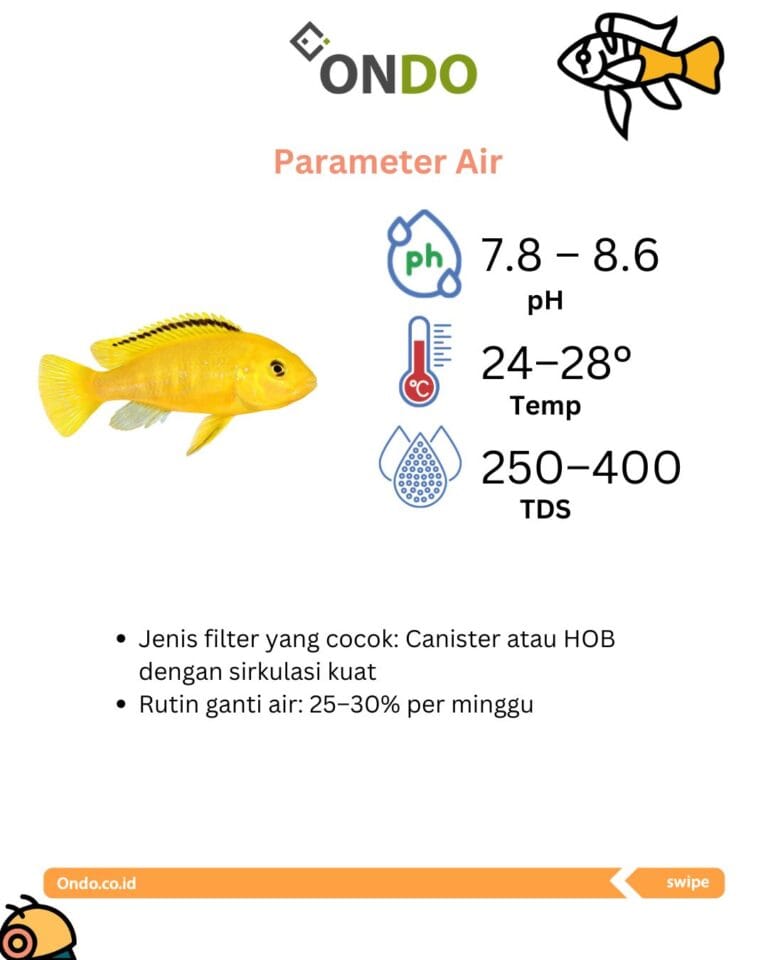 ONDO

Parameter Air

ph

7.8 – 8.6
pH

°C

24–28°
Temp

250–400
TDS

• Jenis filter yang cocok: Canister atau HOB dengan sirkulasi kuat
• Rutin ganti air: 25–30% per minggu

Ondo.co.id

swipe